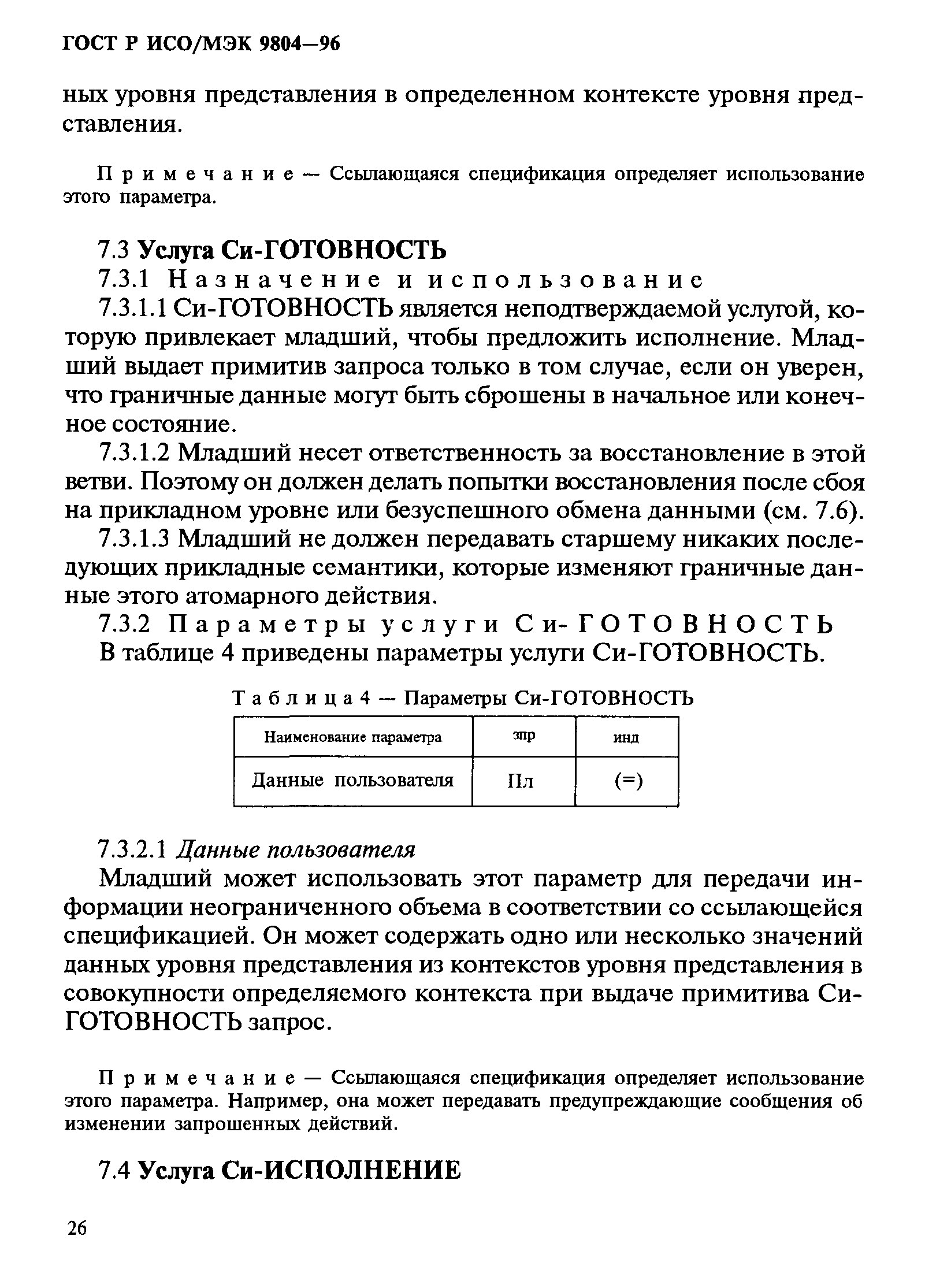 ГОСТ Р ИСО/МЭК 9804—96

ных уровня представления в определенном контексте уровня представления.

Примечание — Ссылающаяся спецификация определяет использование этого параметра.

7.3 Услуга Си-ГОТОВНОСТЬ

7.3.1 Назначение и использование

7.3.1.1 Си-ГОТОВНОСТЬ является неподтверждаемой услугой, которую привлекает младший, чтобы предложить исполнение. Младший выдает примитив запроса только в том случае, если он уверен, что граничные данные могут быть сброшены в начальное или конечное состояние.

7.3.1.2 Младший несет ответственность за восстановление в этой ветви. Поэтому он должен делать попытки восстановления после сбоя на прикладном уровне или безуспешного обмена данными (см. 7.6).

7.3.1.3 Младший не должен передавать старшему никаких последующих прикладные семантики, которые изменяют граничные данные этого атомарного действия.

7.3.2 Параметры услуги Си-ГОТОВНОСТЬ

В таблице 4 приведены параметры услуги Си-ГОТОВНОСТЬ.

Таблица 4 — Параметры Си-ГОТОВНОСТЬ

| Наименование параметра | зпр | инд |
|---|---|---|
| Данные пользователя | Пл | (=) |

7.3.2.1 Данные пользователя

Младший может использовать этот параметр для передачи информации неограниченного объема в соответствии со ссылающейся спецификацией. Он может содержать одно или несколько значений данных уровня представления из контекстов уровня представления в совокупности определяемого контекста при выдаче примитива Си-ГОТОВНОСТЬ запрос.

Примечание — Ссылающаяся спецификация определяет использование этого параметра. Например, она может передавать предупреждающие сообщения об изменении запрошенных действий.

7.4 Услуга Си-ИСПОЛНЕНИЕ

26